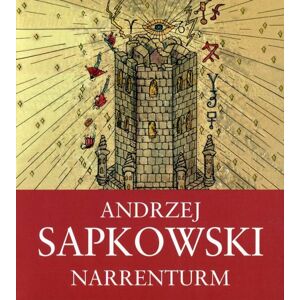 ANDRZEJ
SAPKOWSKI
NARRENTURM